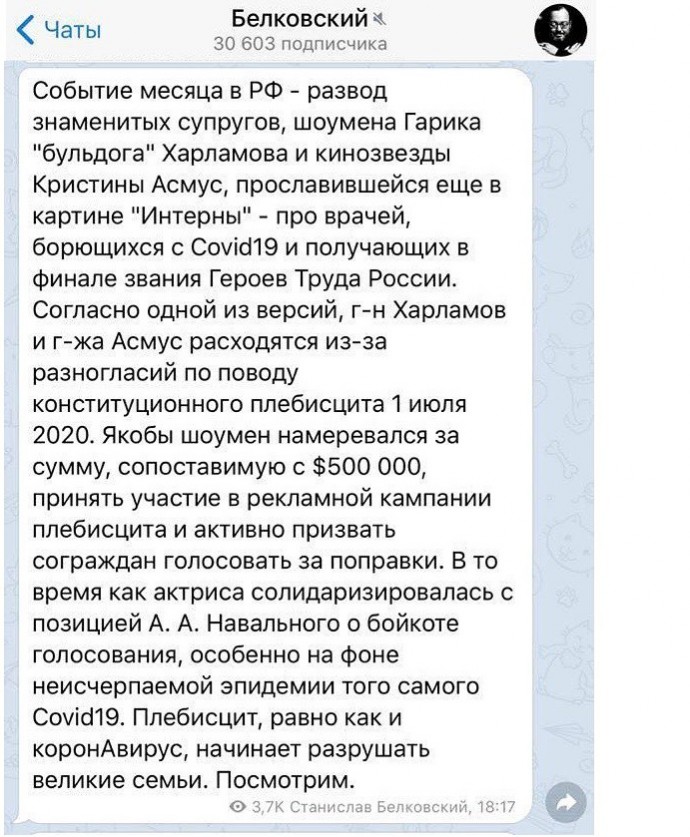 Чаты

Белковский
30 603 подписчика

Событие месяца в РФ - развод знаменитых супругов, шоумена Гарика "бульдога" Харламова и кинозвезды Кристины Асмус, прославившейся еще в картине "Интерны" - про врачей, борющихся с Covid19 и получающих в финале звания Героев Труда России. Согласно одной из версий, г-н Харламов и г-жа Асмус расходятся из-за разногласий по поводу конституционного плебисцита 1 июля 2020. Якобы шоумен намеревался за сумму, сопоставимую с $500 000, принять участие в рекламной кампании плебисцита и активно призвать сограждан голосовать за поправки. В то время как актриса солидаризировалась с позицией А. А. Навального о бойкоте голосования, особенно на фоне неисчерпаемой эпидемии того самого Covid19. Плебисцит, равно как и коронАвирус, начинает разрушать великие семьи. Посмотрим.

3,7K Станислав Белковский, 18:17